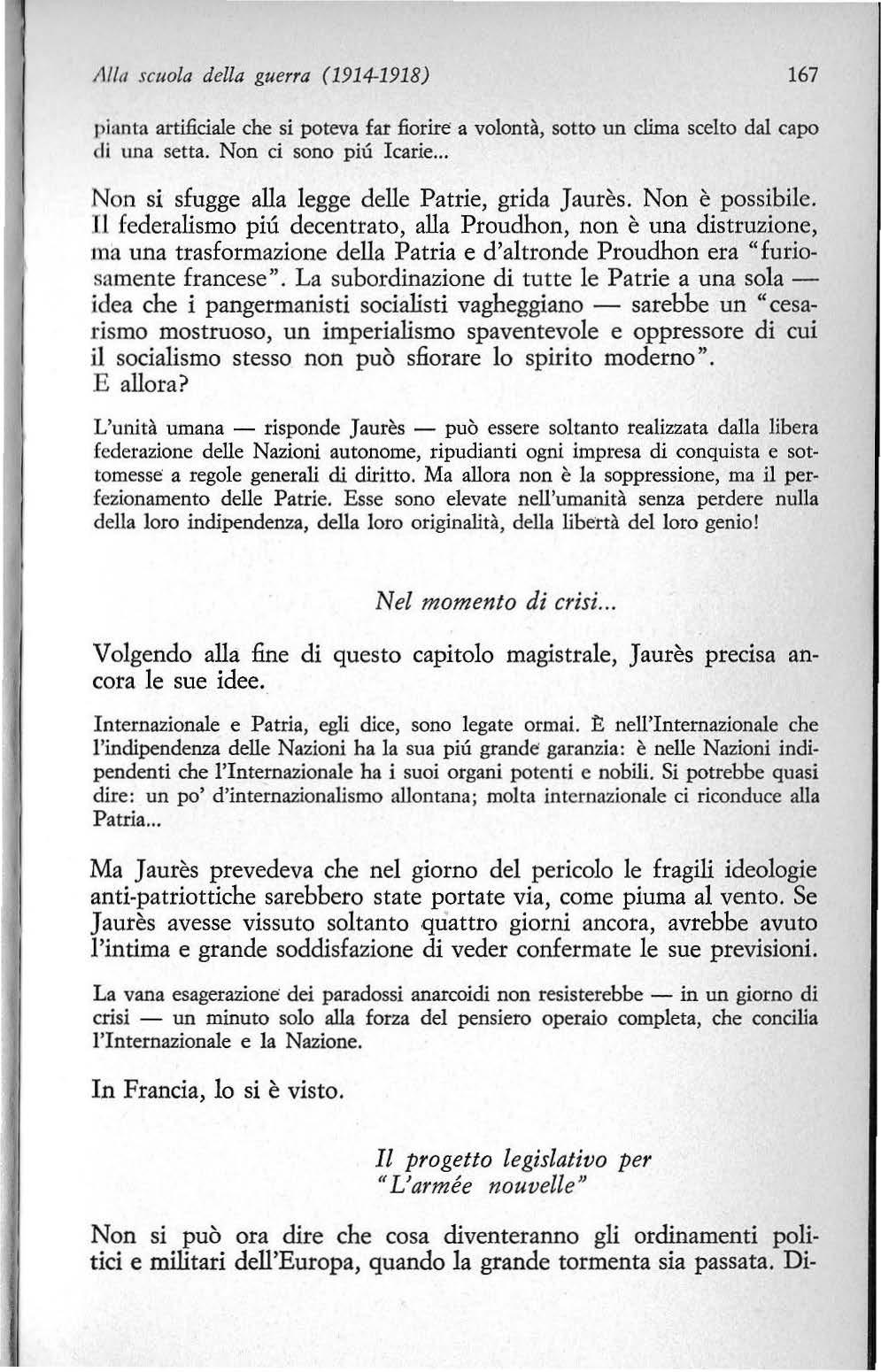 Alla scuola della guerra (1914-1918) 167

pianta artificiale che si poteva far fiorire a volontà, sotto un clima scelto dal capo di una setta. Non ci sono piú Icarie...

Non si sfugge alla legge delle Patrie, grida Jaurès. Non è possibile. Il federalismo piú decentrato, alla Proudhon, non è una distruzione, ma una trasformazione della Patria e d'altronde Proudhon era "furiosamente francese". La subordinazione di tutte le Patrie a una sola — idea che i pangermanisti socialisti vagheggiano — sarebbe un "cesarismo mostruoso, un imperialismo spaventevole e oppressore di cui il socialismo stesso non può sfiorare lo spirito moderno". E allora?

L'unità umana — risponde Jaurès — può essere soltanto realizzata dalla libera federazione delle Nazioni autonome, ripudianti ogni impresa di conquista e sottomesse a regole generali di diritto. Ma allora non è la soppressione, ma il perfezionamento delle Patrie. Esse sono elevate nell'umanità senza perdere nulla della loro indipendenza, della loro originalità, della libertà del loro genio!

Nel momento di crisi...

Volgendo alla fine di questo capitolo magistrale, Jaurès precisa ancora le sue idee.

Internazionale e Patria, egli dice, sono legate ormai. È nell'Internazionale che l'indipendenza delle Nazioni ha la sua piú grande garanzia: è nelle Nazioni indipendenti che l'Internazionale ha i suoi organi potenti e nobili. Si potrebbe quasi dire: un po' d'internazionalismo allontana; molta internazionale ci riconduce alla Patria...

Ma Jaurès prevedeva che nel giorno del pericolo le fragili ideologie anti-patriottiche sarebbero state portate via, come piuma al vento. Se Jaurès avesse vissuto soltanto quattro giorni ancora, avrebbe avuto l'intima e grande soddisfazione di veder confermate le sue previsioni.

La vana esagerazione dei paradossi anarcoidi non resisterebbe — in un giorno di crisi — un minuto solo alla forza del pensiero operaio completa, che concilia l'Internazionale e la Nazione.

In Francia, lo si è visto.

Il progetto legislativo per "L'armée nouvelle"

Non si può ora dire che cosa diventeranno gli ordinamenti politici e militari dell'Europa, quando la grande tormenta sia passata. Di-